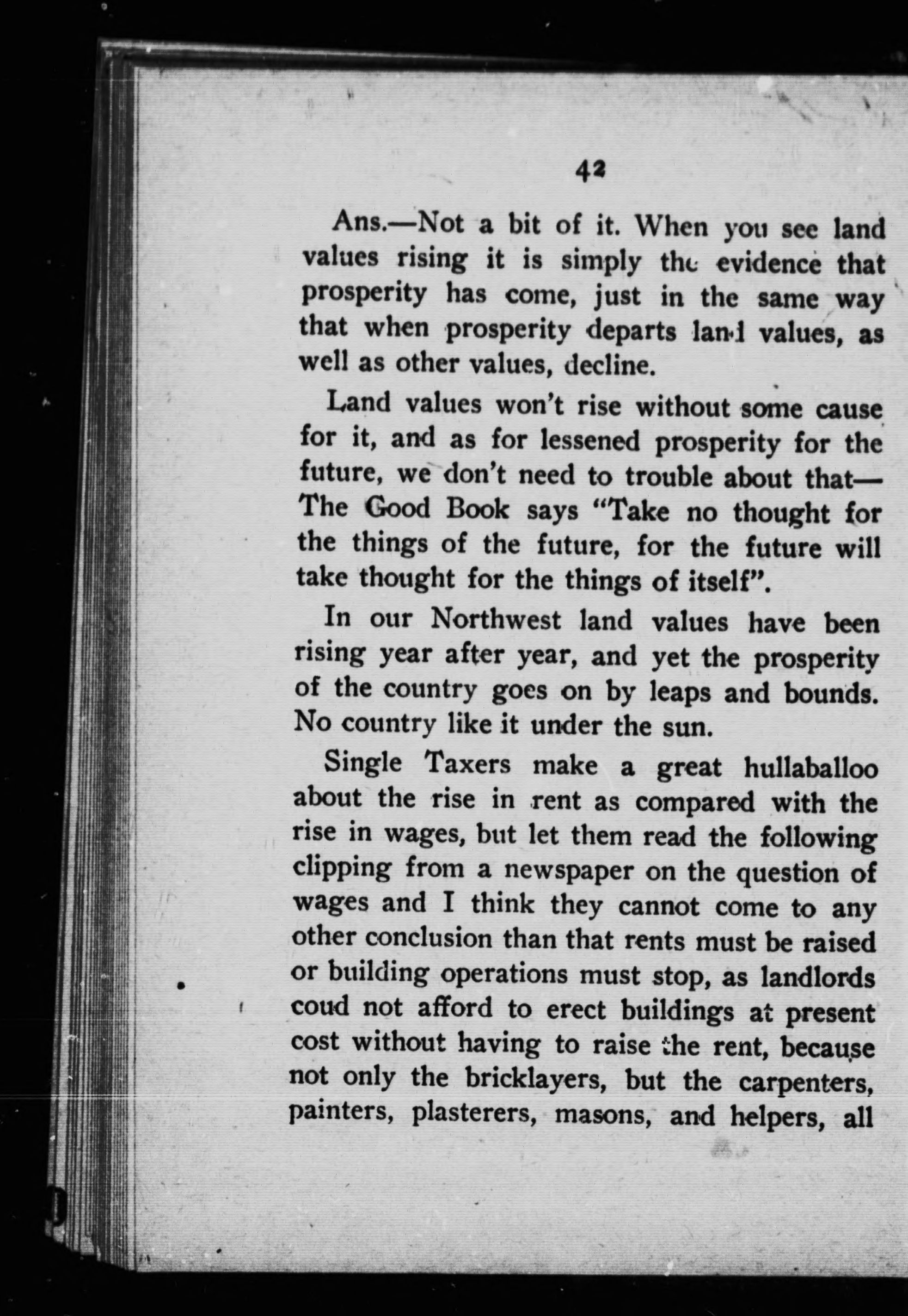 42

Ans.—Not a bit of it. When you see land values rising it is simply the evidence that prosperity has come, just in the same way that when prosperity departs land values, as well as other values, decline.

Land values won't rise without some cause for it, and as for lessened prosperity for the future, we don't need to trouble about that—The Good Book says "Take no thought for the things of the future, for the future will take thought for the things of itself".

In our Northwest land values have been rising year after year, and yet the prosperity of the country goes on by leaps and bounds. No country like it under the sun.

Single Taxers make a great hullaballoo about the rise in rent as compared with the rise in wages, but let them read the following clipping from a newspaper on the question of wages and I think they cannot come to any other conclusion than that rents must be raised or building operations must stop, as landlords coud not afford to erect buildings at present cost without having to raise the rent, because not only the bricklayers, but the carpenters, painters, plasterers, masons, and helpers, all